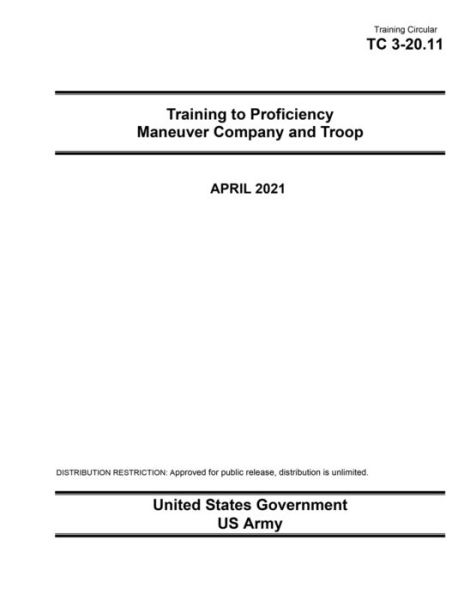 Training Circular
TC 3-20.11

Training to Proficiency
Maneuver Company and Troop

APRIL 2021

DISTRIBUTION RESTRICTION: Approved for public release, distribution is unlimited.

United States Government
US Army